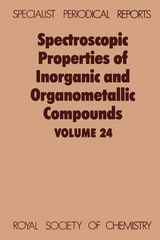 SPECIALIST PERIODICAL REPORTS

Spectroscopic Properties of Inorganic and Organometallic Compounds

VOLUME 24

ROYAL SOCIETY OF CHEMISTRY